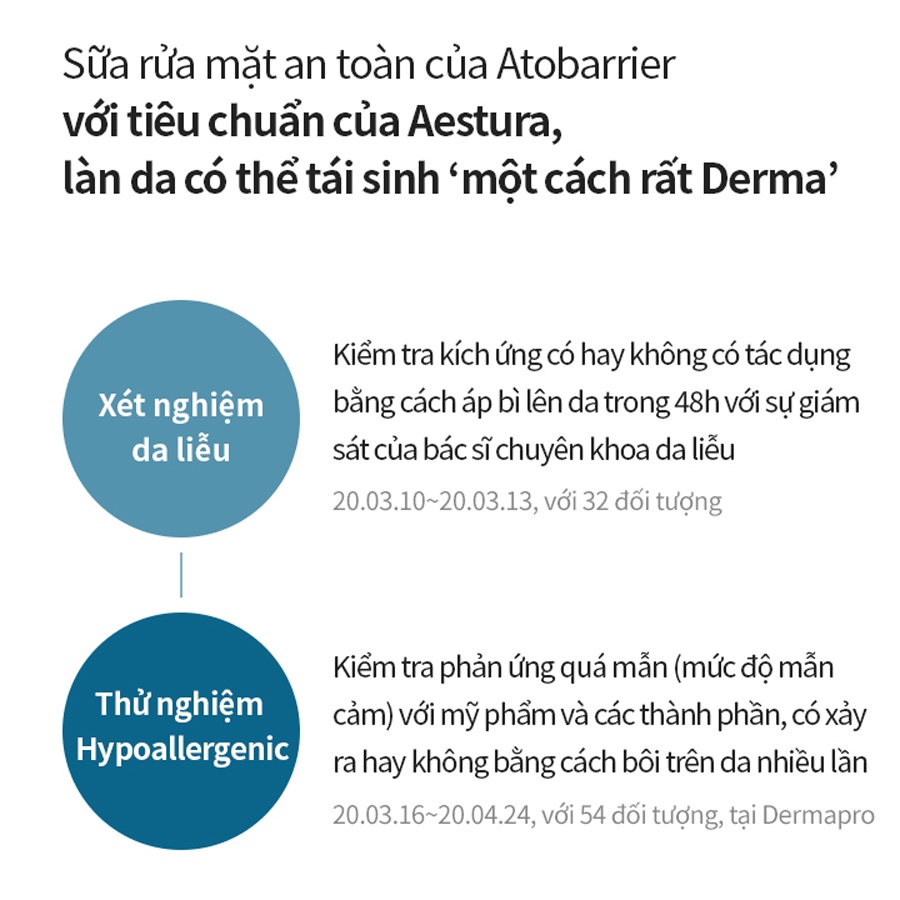 Sữa rửa mặt an toàn của Atobarrier
với tiêu chuẩn của Aestura,
làn da có thể tái sinh 'một cách rất Derma'

Xét nghiệm
da liễu

Kiểm tra kích ứng có hay không có tác dụng bằng cách áp bì lên da trong 48h với sự giám sát của bác sĩ chuyên khoa da liễu

20.03.10~20.03.13, với 32 đối tượng

Thử nghiệm
Hypoallergenic

Kiểm tra phản ứng quá mẫn (mức độ mẫn cảm) với mỹ phẩm và các thành phần, có xảy ra hay không bằng cách bôi trên da nhiều lần

20.03.16~20.04.24, với 54 đối tượng, tại Dermapro